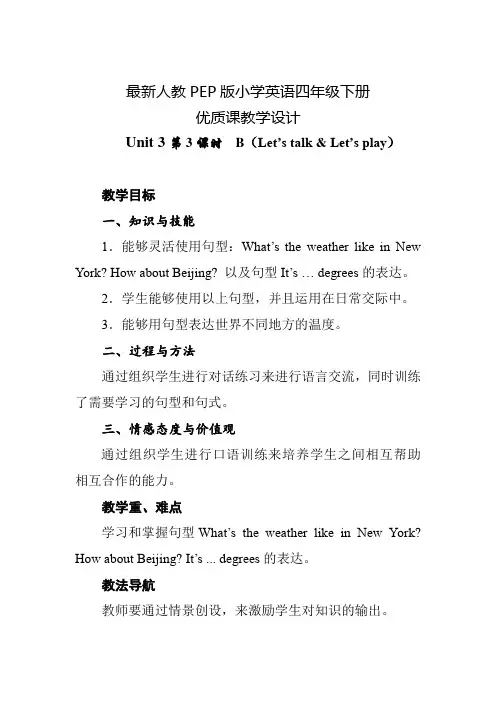 最新人教 PEP 版小学英语四年级下册
优质课教学设计
Unit 3 第 3 课时 B（Let's talk & Let's play）

教学目标

一、知识与技能

1．能够灵活使用句型：What's the weather like in New York? How about Beijing? 以及句型 It's … degrees 的表达。

2．学生能够使用以上句型，并且运用在日常交际中。

3．能够用句型表达世界不同地方的温度。

二、过程与方法

通过组织学生进行对话练习来进行语言交流，同时训练了需要学习的句型和句式。

三、情感态度与价值观

通过组织学生进行口语训练来培养学生之间相互帮助相互合作的能力。

教学重、难点

学习和掌握句型 What's the weather like in New York? How about Beijing? It's ... degrees 的表达。

教法导航

教师要通过情景创设，来激励学生对知识的输出。